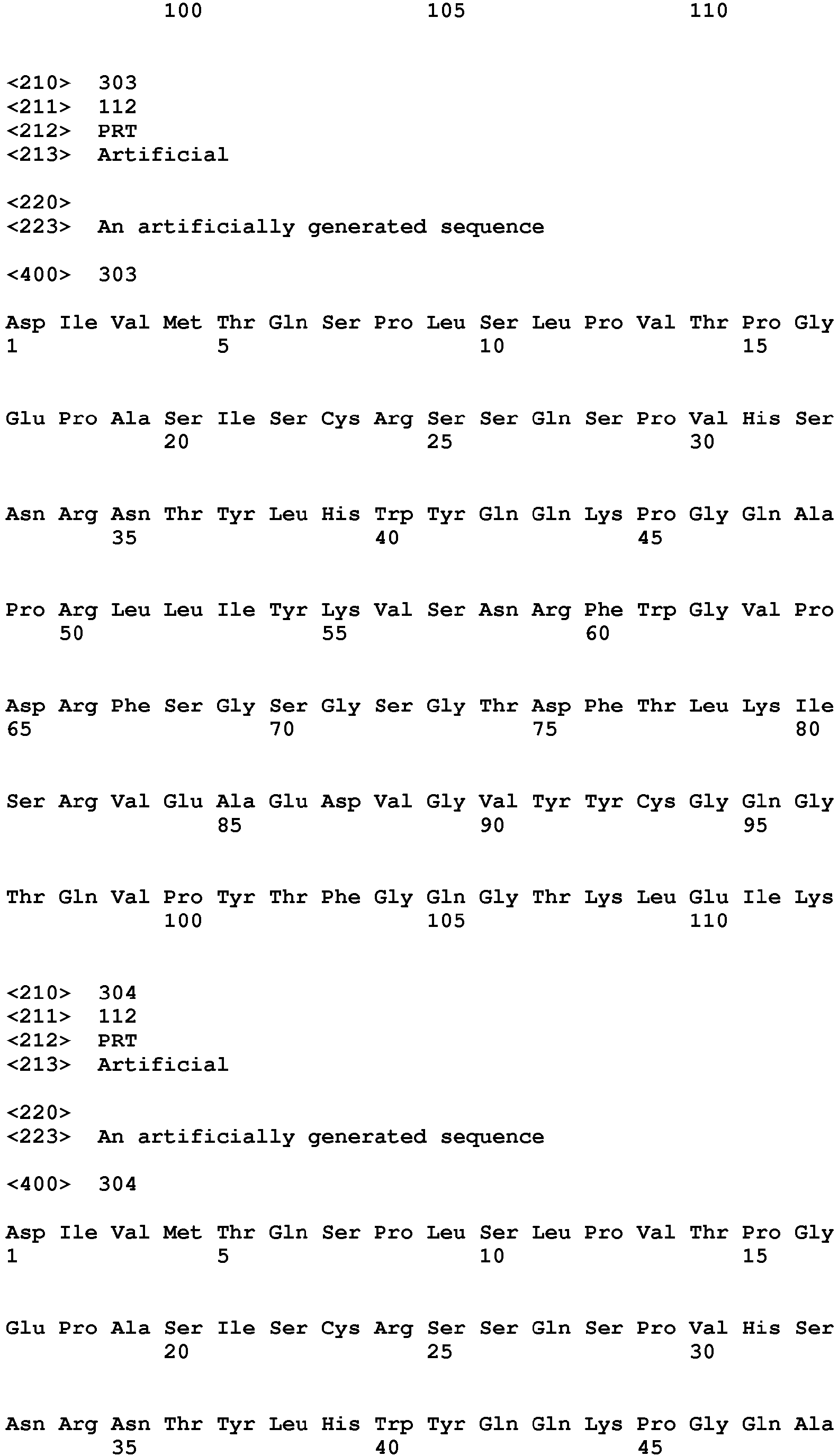 100 105 110

<210> 303
<211> 112
<212> PRT
<213> Artificial

<220>
<223> An artificially generated sequence

<400> 303

Asp Ile Val Met Thr Gln Ser Pro Leu Ser Leu Pro Val Thr Pro Gly
1 5 10 15

Glu Pro Ala Ser Ile Ser Cys Arg Ser Ser Gln Ser Pro Val His Ser
20 25 30

Asn Arg Asn Thr Tyr Leu His Trp Tyr Gln Gln Lys Pro Gly Gln Ala
35 40 45

Pro Arg Leu Leu Ile Tyr Lys Val Ser Asn Arg Phe Trp Gly Val Pro
50 55 60

Asp Arg Phe Ser Gly Ser Gly Ser Gly Thr Asp Phe Thr Leu Lys Ile
65 70 75 80

Ser Arg Val Glu Ala Glu Asp Val Gly Val Tyr Tyr Cys Gly Gln Gly
85 90 95

Thr Gln Val Pro Tyr Thr Phe Gly Gln Gly Thr Lys Leu Glu Ile Lys
100 105 110

<210> 304
<211> 112
<212> PRT
<213> Artificial

<220>
<223> An artificially generated sequence

<400> 304

Asp Ile Val Met Thr Gln Ser Pro Leu Ser Leu Pro Val Thr Pro Gly
1 5 10 15

Glu Pro Ala Ser Ile Ser Cys Arg Ser Ser Gln Ser Pro Val His Ser
20 25 30

Asn Arg Asn Thr Tyr Leu His Trp Tyr Gln Gln Lys Pro Gly Gln Ala
35 40 45